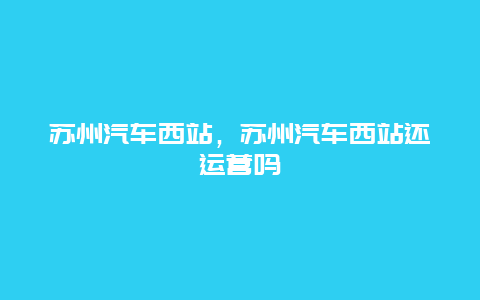 苏州汽车西站，苏州汽车西站还运营吗